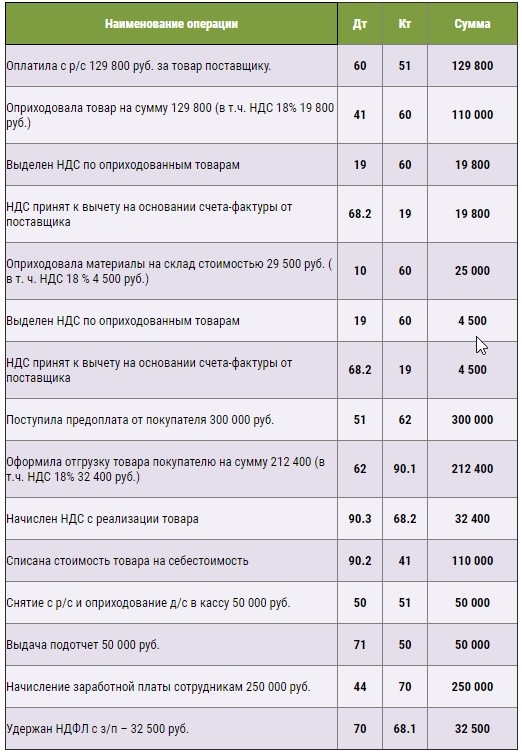 | Наименование операции | Дт | Кт | Сумма |
|---|---|---|---|
| Оплатила с р/с 129 800 руб. за товар поставщику. | 60 | 51 | 129 800 |
| Оприходовала товар на сумму 129 800 (в т.ч. НДС 18% 19 800 руб.) | 41 | 60 | 110 000 |
| Выделен НДС по оприходованным товарам | 19 | 60 | 19 800 |
| НДС принят к вычету на основании счета-фактуры от поставщика | 68.2 | 19 | 19 800 |
| Оприходовала материалы на склад стоимостью 29 500 руб. ( в т. ч. НДС 18 % 4 500 руб.) | 10 | 60 | 25 000 |
| Выделен НДС по оприходованным товарам | 19 | 60 | 4 500 |
| НДС принят к вычету на основании счета-фактуры от поставщика | 68.2 | 19 | 4 500 |
| Поступила предоплата от покупателя 300 000 руб. | 51 | 62 | 300 000 |
| Оформила отгрузку товара покупателю на сумму 212 400 (в т.ч. НДС 18% 32 400 руб.) | 62 | 90.1 | 212 400 |
| Начислен НДС с реализации товара | 90.3 | 68.2 | 32 400 |
| Списана стоимость товара на себестоимость | 90.2 | 41 | 110 000 |
| Снятие с р/с и оприходование д/с в кассу 50 000 руб. | 50 | 51 | 50 000 |
| Выдача подотчет 50 000 руб. | 71 | 50 | 50 000 |
| Начисление заработной платы сотрудникам 250 000 руб. | 44 | 70 | 250 000 |
| Удержан НДФЛ с з/п – 32 500 руб. | 70 | 68.1 | 32 500 |